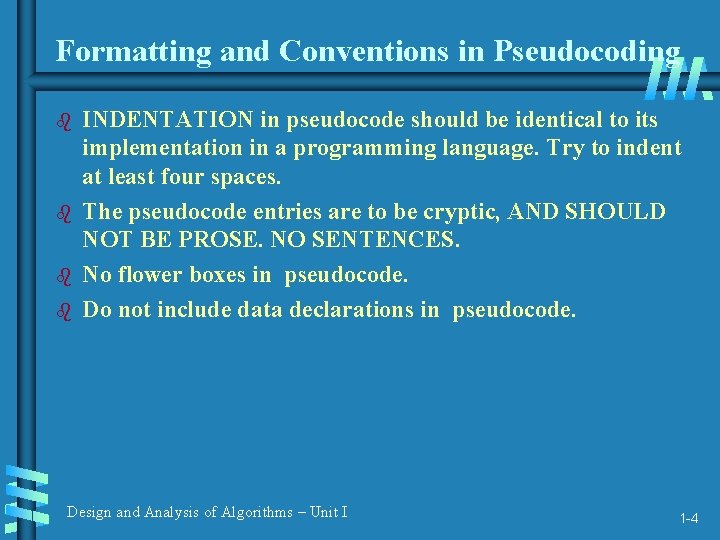 Formatting and Conventions in Pseudocoding

INDENTATION in pseudocode should be identical to its implementation in a programming language. Try to indent at least four spaces.

The pseudocode entries are to be cryptic, AND SHOULD NOT BE PROSE. NO SENTENCES.

No flower boxes in pseudocode.

Do not include data declarations in pseudocode.

Design and Analysis of Algorithms – Unit I

1-4